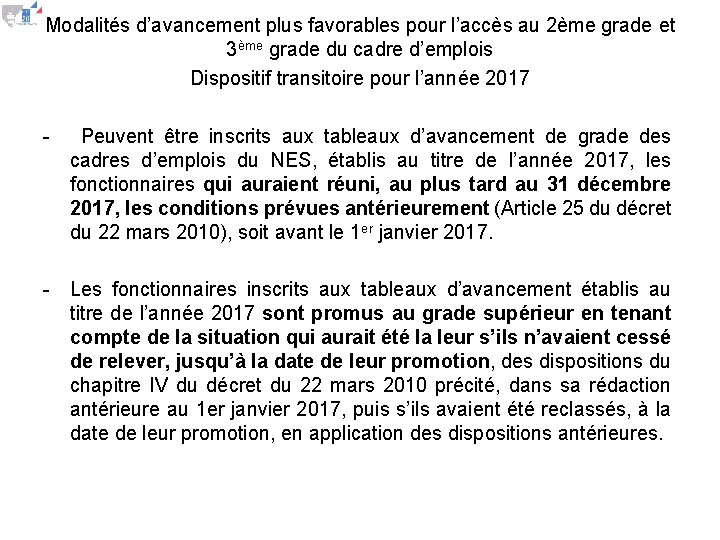 Modalités d'avancement plus favorables pour l'accès au 2ème grade et 3ème grade du cadre d'emplois

Dispositif transitoire pour l'année 2017

- Peuvent être inscrits aux tableaux d'avancement de grade des cadres d'emplois du NES, établis au titre de l'année 2017, les fonctionnaires qui auraient réuni, au plus tard au 31 décembre 2017, les conditions prévues antérieurement (Article 25 du décret du 22 mars 2010), soit avant le 1er janvier 2017.

- Les fonctionnaires inscrits aux tableaux d'avancement établis au titre de l'année 2017 sont promus au grade supérieur en tenant compte de la situation qui aurait été la leur s'ils n'avaient cessé de relever, jusqu'à la date de leur promotion, des dispositions du chapitre IV du décret du 22 mars 2010 précité, dans sa rédaction antérieure au 1er janvier 2017, puis s'ils avaient été reclassés, à la date de leur promotion, en application des dispositions antérieures.